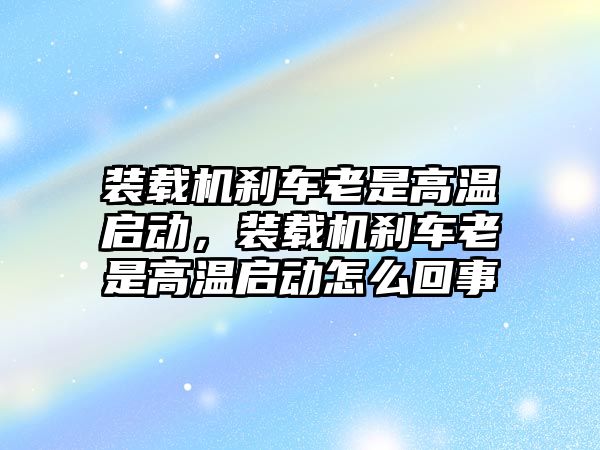 装载机刹车老是高温启动，装载机刹车老是高温启动怎么回事